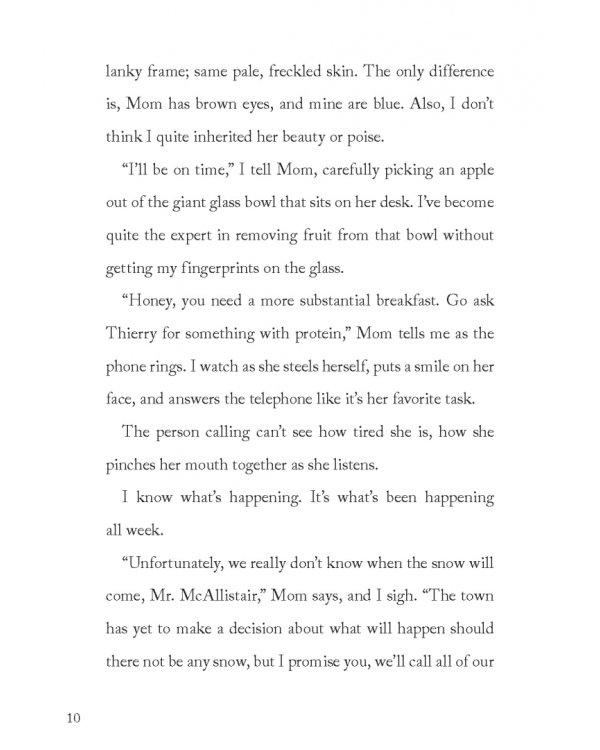 lanky frame; same pale, freckled skin. The only difference is, Mom has brown eyes, and mine are blue. Also, I don't think I quite inherited her beauty or poise.

"I'll be on time," I tell Mom, carefully picking an apple out of the giant glass bowl that sits on her desk. I've become quite the expert in removing fruit from that bowl without getting my fingerprints on the glass.

"Honey, you need a more substantial breakfast. Go ask Thierry for something with protein," Mom tells me as the phone rings. I watch as she steels herself, puts a smile on her face, and answers the telephone like it's her favorite task.

The person calling can't see how tired she is, how she pinches her mouth together as she listens.

I know what's happening. It's what's been happening all week.

"Unfortunately, we really don't know when the snow will come, Mr. McAllistair," Mom says, and I sigh. "The town has yet to make a decision about what will happen should there not be any snow, but I promise you, we'll call all of our

10